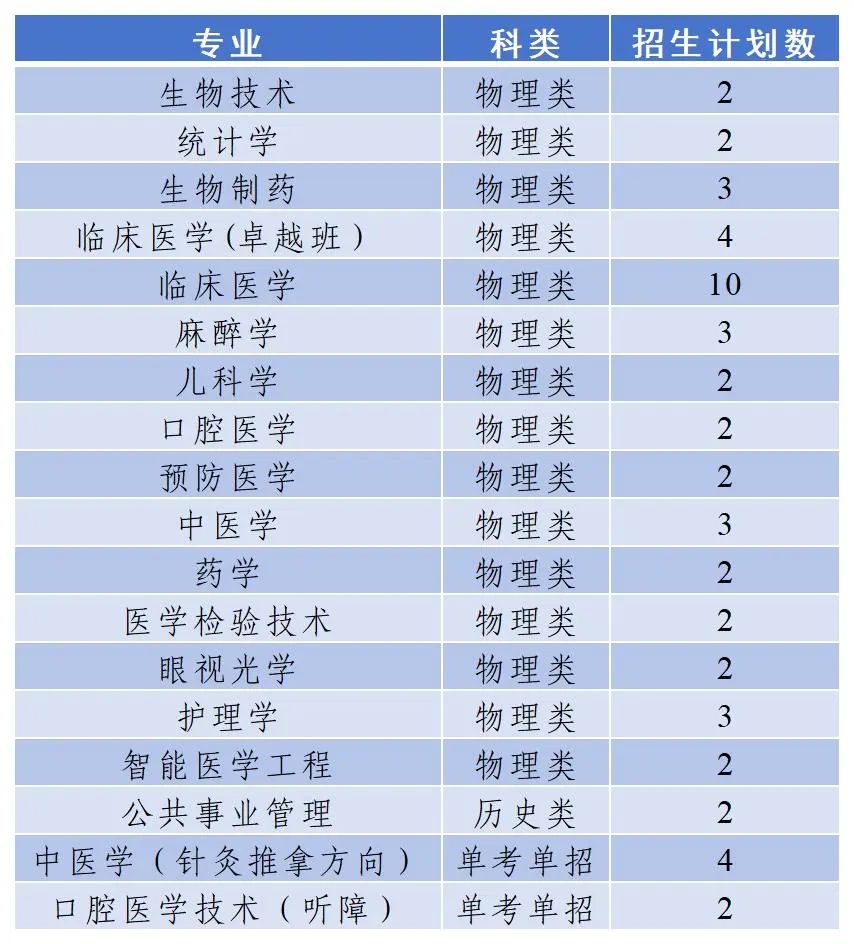 | 专业 | 科类 | 招生计划数 |
|---|---|---|
| 生物技术 | 物理类 | 2 |
| 统计学 | 物理类 | 2 |
| 生物制药 | 物理类 | 3 |
| 临床医学(卓越班) | 物理类 | 4 |
| 临床医学 | 物理类 | 10 |
| 麻醉学 | 物理类 | 3 |
| 儿科学 | 物理类 | 2 |
| 口腔医学 | 物理类 | 2 |
| 预防医学 | 物理类 | 2 |
| 中医学 | 物理类 | 3 |
| 药学 | 物理类 | 2 |
| 医学检验技术 | 物理类 | 2 |
| 眼视光学 | 物理类 | 2 |
| 护理学 | 物理类 | 3 |
| 智能医学工程 | 物理类 | 2 |
| 公共事业管理 | 历史类 | 2 |
| 中医学(针灸推拿方向) | 单考单招 | 4 |
| 口腔医学技术(听障) | 单考单招 | 2 |